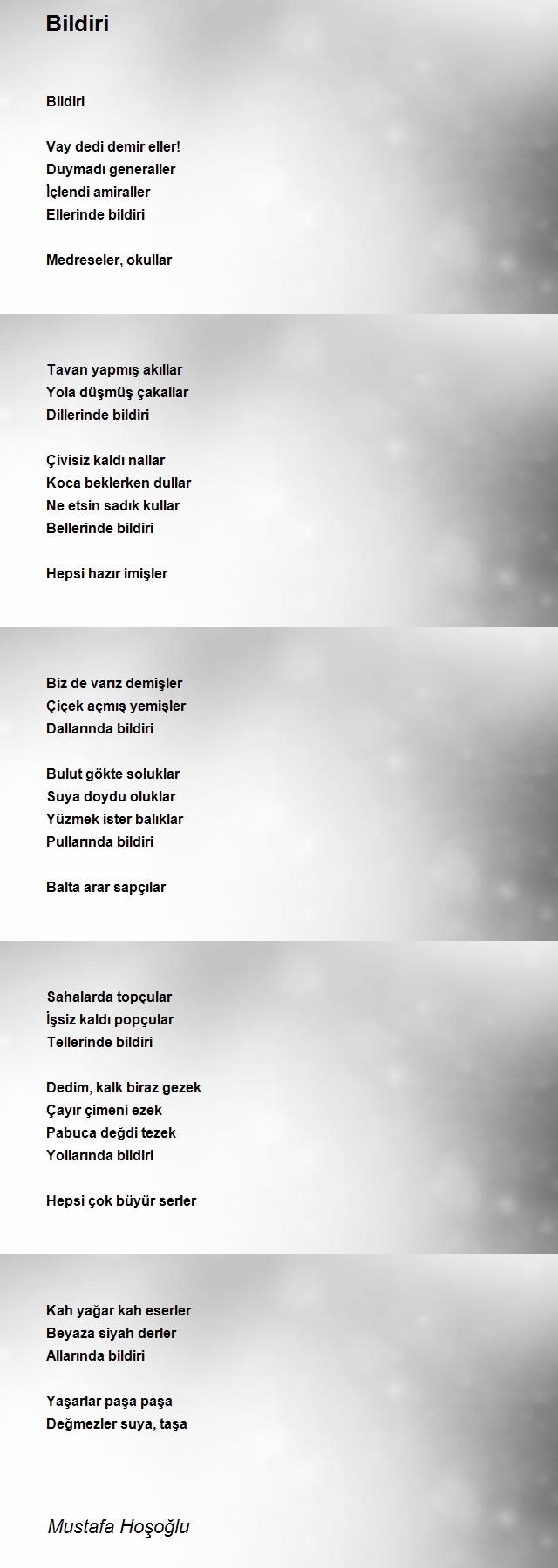 Bildiri

Bildiri

Vay dedi demir eller!
Duymadı generaller
İçlendi amiraller
Ellerinde bildiri

Medreseler, okullar

Tavan yapmış akıllar
Yola düşmüş çakallar
Dillerinde bildiri

Çivisiz kaldı nallar
Koca beklerken dullar
Ne etsin sadık kullar
Bellerinde bildiri

Hepsi hazır imişler

Biz de varız demişler
Çiçek açmış yemişler
Dallarında bildiri

Bulut gökte soluklar
Suya doydu oluklar
Yüzmek ister balıklar
Pullarında bildiri

Balta arar sapçılar

Sahalarda topçular
İşsiz kaldı popçular
Tellerinde bildiri

Dedim, kalk biraz gezek
Çayır çimeni ezek
Pabuca değdi tezek
Yollarında bildiri

Hepsi çok büyür serler

Kah yağar kah eserler
Beyaza siyah derler
Allarında bildiri

Yaşarlar paşa paşa
Değmezler suya, taşa

Mustafa Hoşoğlu